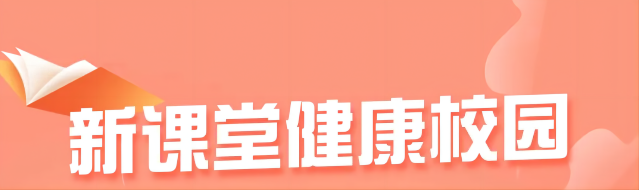 新课堂健康校园